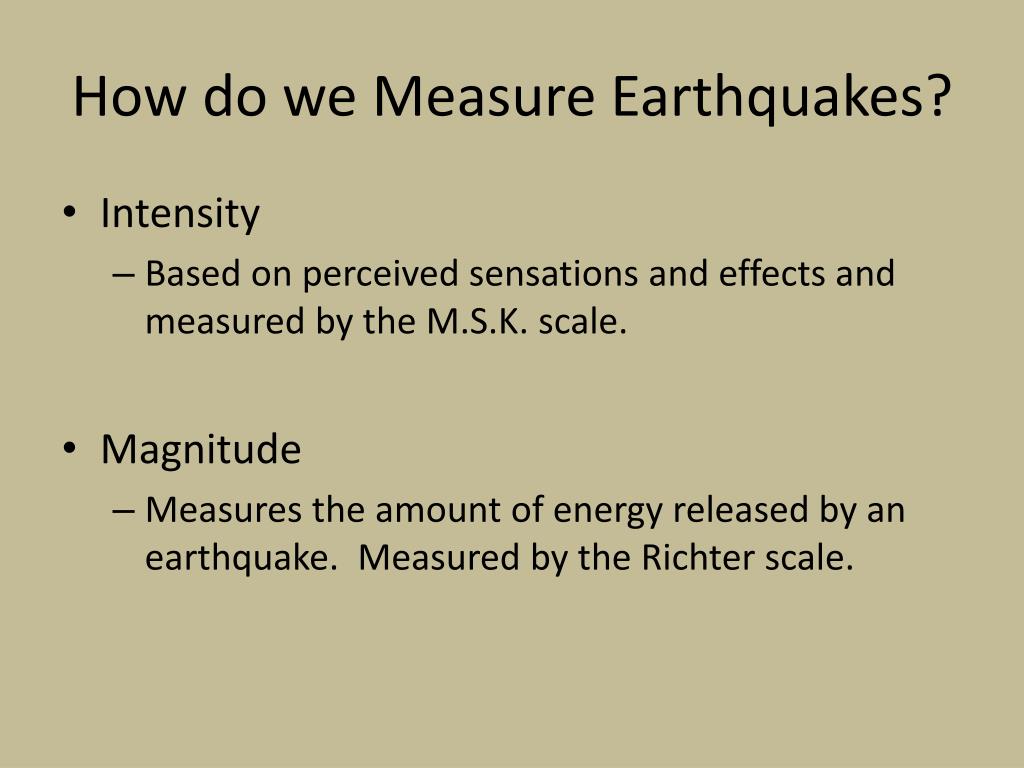 How do we Measure Earthquakes?

• Intensity
– Based on perceived sensations and effects and measured by the M.S.K. scale.

• Magnitude
– Measures the amount of energy released by an earthquake. Measured by the Richter scale.